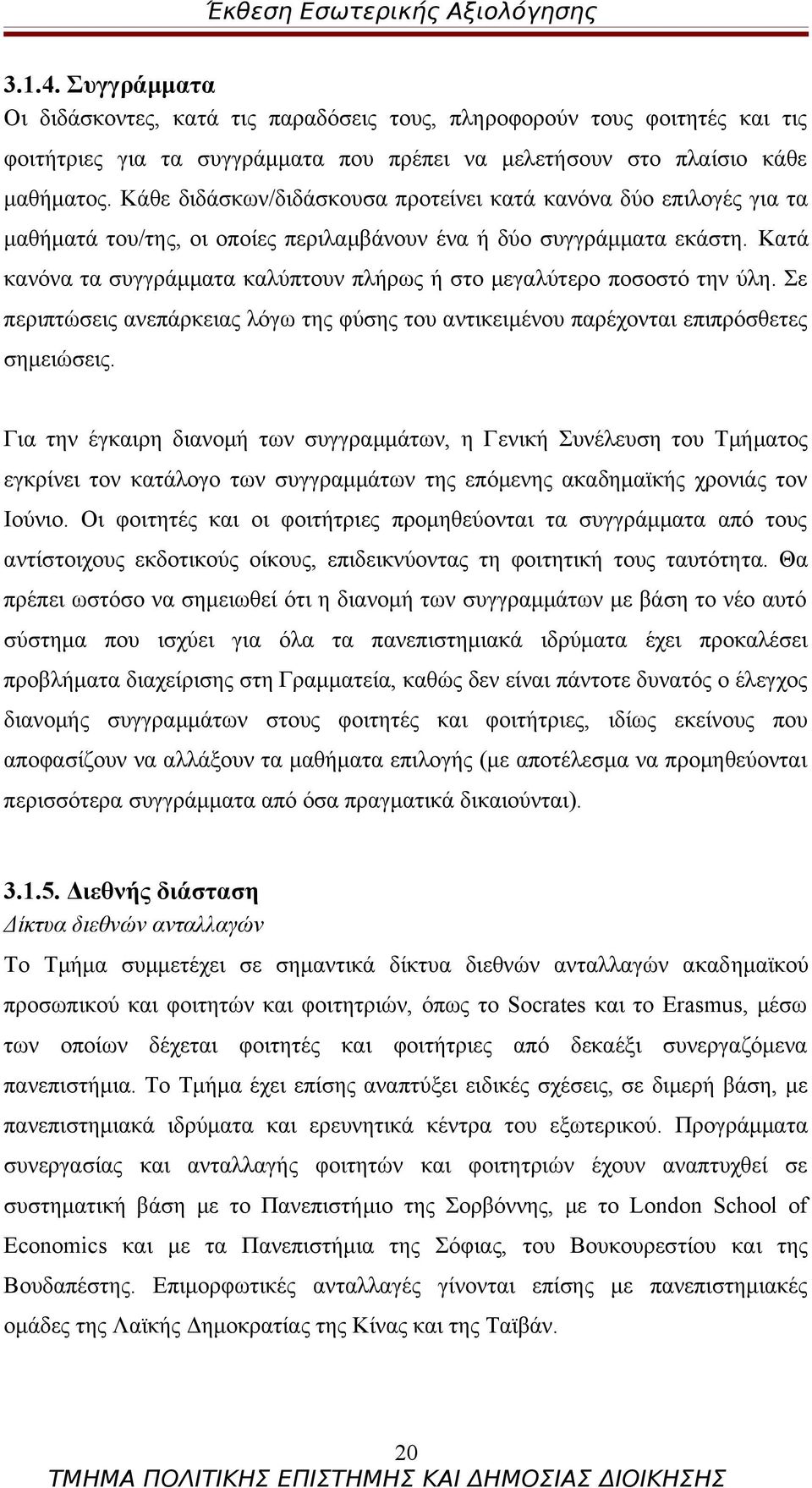 Έκθεση Εσωτερικής Αξιολόγησης

3.1.4. Συγγράμματα

Οι διδάσκοντες, κατά τις παραδόσεις τους, πληροφορούν τους φοιτητές και τις φοιτήτριες για τα συγγράμματα που πρέπει να μελετήσουν στο πλαίσιο κάθε μαθήματος. Κάθε διδάσκων/διδάσκουσα προτείνει κατά κανόνα δύο επιλογές για τα μαθήματά του/της, οι οποίες περιλαμβάνουν ένα ή δύο συγγράμματα εκάστη. Κατά κανόνα τα συγγράμματα καλύπτουν πλήρως ή στο μεγαλύτερο ποσοστό την ύλη. Σε περιπτώσεις ανεπάρκειας λόγω της φύσης του αντικειμένου παρέχονται επιπρόσθετες σημειώσεις.

Για την έγκαιρη διανομή των συγγραμμάτων, η Γενική Συνέλευση του Τμήματος εγκρίνει τον κατάλογο των συγγραμμάτων της επόμενης ακαδημαϊκής χρονιάς τον Ιούνιο. Οι φοιτητές και οι φοιτήτριες προμηθεύονται τα συγγράμματα από τους αντίστοιχους εκδοτικούς οίκους, επιδεικνύοντας τη φοιτητική τους ταυτότητα. Θα πρέπει ωστόσο να σημειωθεί ότι η διανομή των συγγραμμάτων με βάση το νέο αυτό σύστημα που ισχύει για όλα τα πανεπιστημιακά ιδρύματα έχει προκαλέσει προβλήματα διαχείρισης στη Γραμματεία, καθώς δεν είναι πάντοτε δυνατός ο έλεγχος διανομής συγγραμμάτων στους φοιτητές και φοιτήτριες, ιδίως εκείνους που αποφασίζουν να αλλάξουν τα μαθήματα επιλογής (με αποτέλεσμα να προμηθεύονται περισσότερα συγγράμματα από όσα πραγματικά δικαιούνται).

3.1.5. Διεθνής διάσταση

Δίκτυα διεθνών ανταλλαγών

Το Τμήμα συμμετέχει σε σημαντικά δίκτυα διεθνών ανταλλαγών ακαδημαϊκού προσωπικού και φοιτητών και φοιτητριών, όπως το Socrates και το Erasmus, μέσω των οποίων δέχεται φοιτητές και φοιτήτριες από δεκαέξι συνεργαζόμενα πανεπιστήμια. Το Τμήμα έχει επίσης αναπτύξει ειδικές σχέσεις, σε διμερή βάση, με πανεπιστημιακά ιδρύματα και ερευνητικά κέντρα του εξωτερικού. Προγράμματα συνεργασίας και ανταλλαγής φοιτητών και φοιτητριών έχουν αναπτυχθεί σε συστηματική βάση με το Πανεπιστήμιο της Σορβόννης, με το London School of Economics και με τα Πανεπιστήμια της Σόφιας, του Βουκουρεστίου και της Βουδαπέστης. Επιμορφωτικές ανταλλαγές γίνονται επίσης με πανεπιστημιακές ομάδες της Λαϊκής Δημοκρατίας της Κίνας και της Ταϊβάν.

20

ΤΜΗΜΑ ΠΟΛΙΤΙΚΗΣ ΕΠΙΣΤΗΜΗΣ ΚΑΙ ΔΗΜΟΣΙΑΣ ΔΙΟΙΚΗΣΗΣ